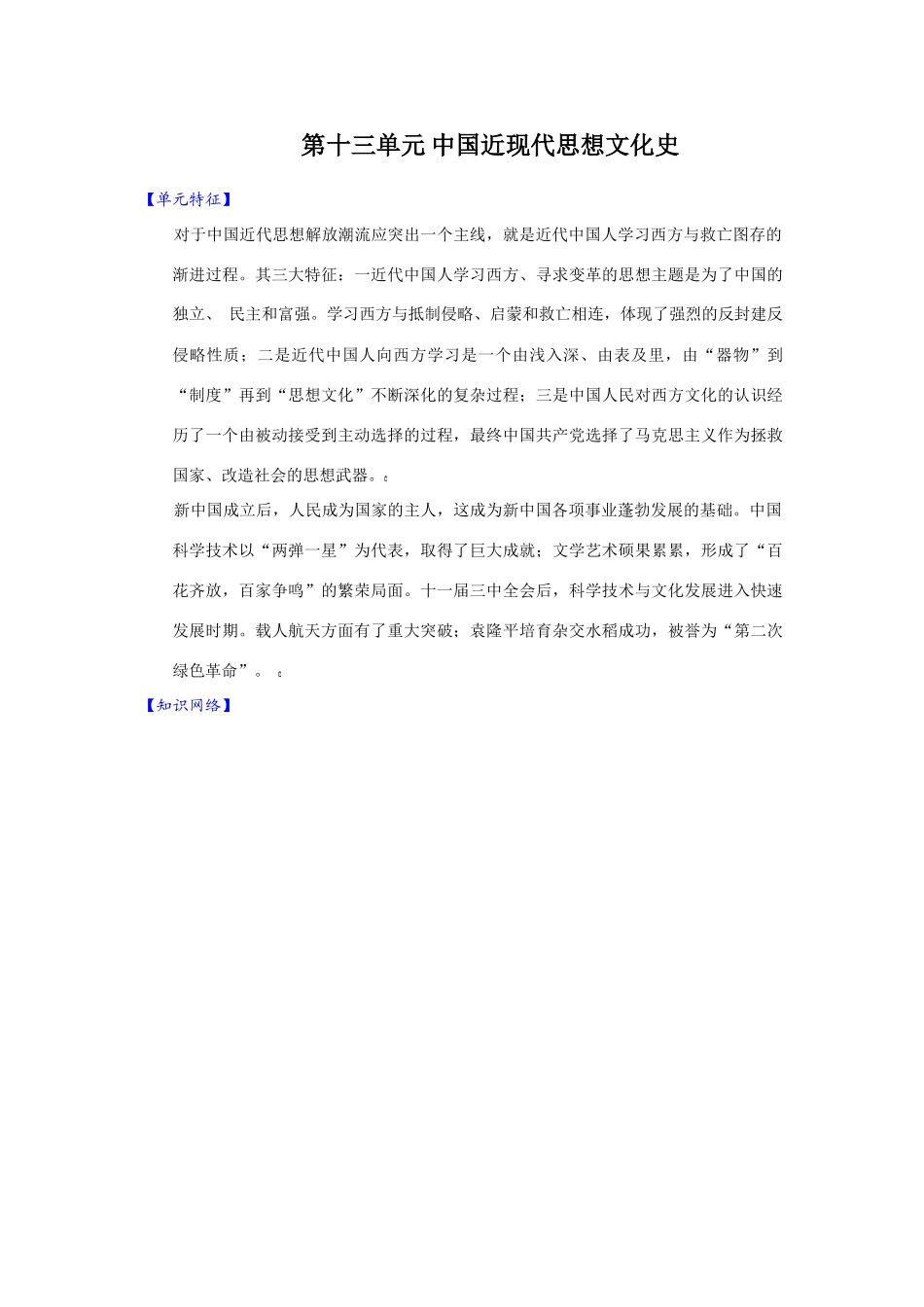 第十三单元 中国近现代思想文化史

【单元特征】

对于中国近代思想解放潮流应突出一个主线，就是近代中国人学习西方与救亡图存的渐进过程。其三大特征：一近代中国人学习西方、寻求变革的思想主题是为了中国的独立、 民主和富强。学习西方与抵制侵略、启蒙和救亡相连，体现了强烈的反封建反侵略性质；二是近代中国人向西方学习是一个由浅入深、由表及里，由“器物”到“制度”再到“思想文化”不断深化的复杂过程；三是中国人民对西方文化的认识经历了一个由被动接受到主动选择的过程，最终中国共产党选择了马克思主义作为拯救国家、改造社会的思想武器。

新中国成立后，人民成为国家的主人，这成为新中国各项事业蓬勃发展的基础。中国科学技术以“两弹一星”为代表，取得了巨大成就；文学艺术硕果累累，形成了“百花齐放，百家争鸣”的繁荣局面。十一届三中全会后，科学技术与文化发展进入快速发展时期。载人航天方面有了重大突破；袁隆平培育杂交水稻成功，被誉为“第二次绿色革命”。

【知识网络】